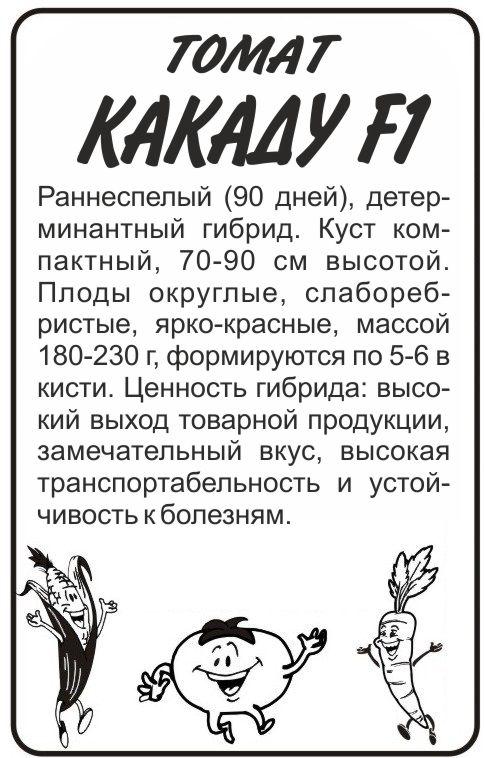 ТОМАТ
КАКАДУ F1

Раннеспелый (90 дней), детерминантный гибрид. Куст компактный, 70-90 см высотой. Плоды округлые, слаборебристые, ярко-красные, массой 180-230 г, формируются по 5-6 в кисти. Ценность гибрида: высокий выход товарной продукции, замечательный вкус, высокая транспортабельность и устойчивость к болезням.